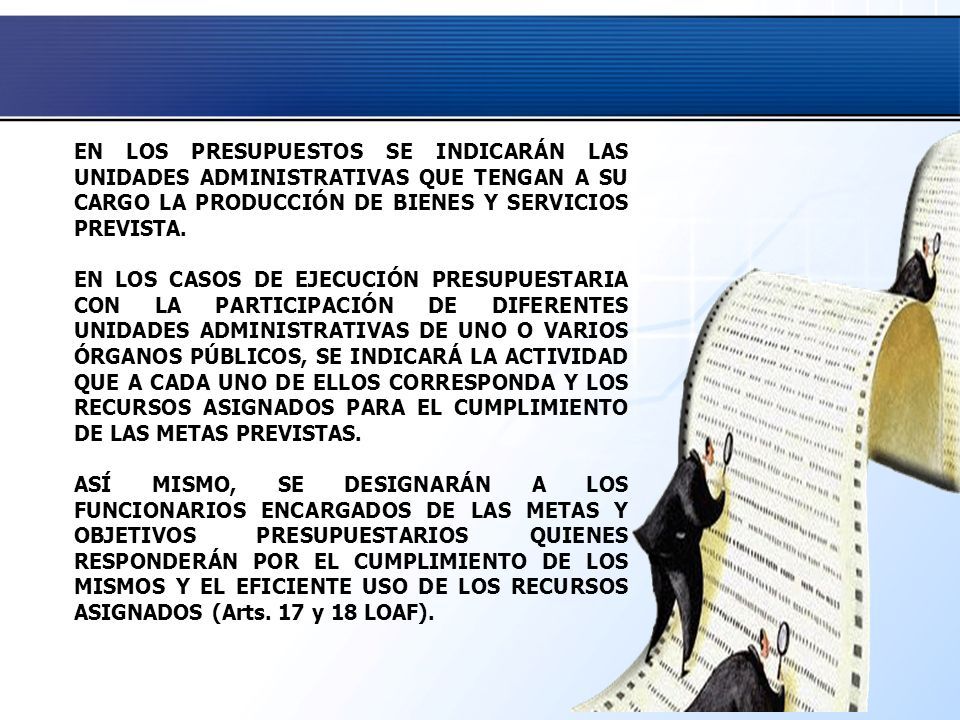 EN LOS PRESUPUESTOS SE INDICARÁN LAS UNIDADES ADMINISTRATIVAS QUE TENGAN A SU CARGO LA PRODUCCIÓN DE BIENES Y SERVICIOS PREVISTA.

EN LOS CASOS DE EJECUCIÓN PRESUPUESTARIA CON LA PARTICIPACIÓN DE DIFERENTES UNIDADES ADMINISTRATIVAS DE UNO O VARIOS ÓRGANOS PÚBLICOS, SE INDICARÁ LA ACTIVIDAD QUE A CADA UNO DE ELLOS CORRESPONDA Y LOS RECURSOS ASIGNADOS PARA EL CUMPLIMIENTO DE LAS METAS PREVISTAS.

ASÍ MISMO, SE DESIGNARÁN A LOS FUNCIONARIOS ENCARGADOS DE LAS METAS Y OBJETIVOS PRESUPUESTARIOS QUIENES RESPONDERÁN POR EL CUMPLIMIENTO DE LOS MISMOS Y EL EFICIENTE USO DE LOS RECURSOS ASIGNADOS (Arts. 17 y 18 LOAF).